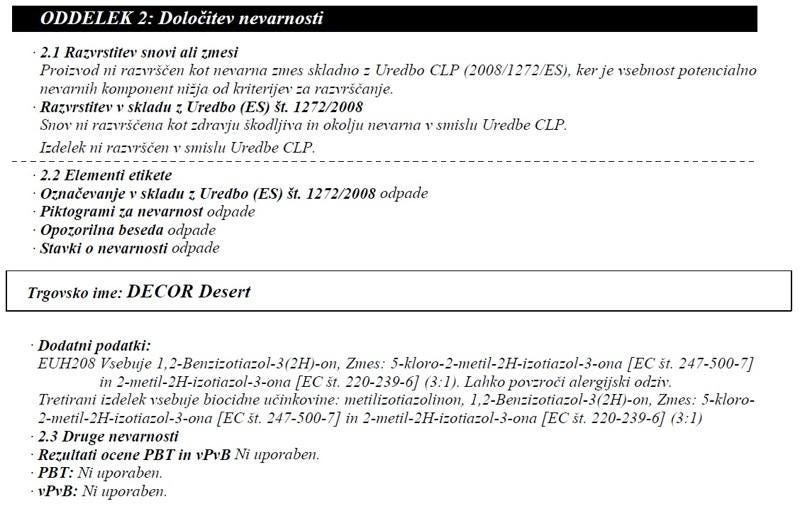 ODDELEK 2: Določitev nevarnosti

· 2.1 Razvrstitev snovi ali zmesi
Proizvod ni razvrščen kot nevarna zmes skladno z Uredbo CLP (2008/1272/ES), ker je vsebnost potencialno nevarnih komponent nižja od kriterijev za razvrščanje.
· Razvrstitev v skladu z Uredbo (ES) št. 1272/2008
Snov ni razvrščena kot zdravju škodljiva in okolju nevarna v smislu Uredbe CLP.
Izdelek ni razvrščen v smislu Uredbe CLP.

· 2.2 Elementi etikete
· Označevanje v skladu z Uredbo (ES) št. 1272/2008 odpade
· Piktogrami za nevarnost odpade
· Opozorilna beseda odpade
· Stavki o nevarnosti odpade

Trgovsko ime: DECOR Desert

· Dodatni podatki:
EUH208 Vsebuje 1,2-Benzizotiazol-3(2H)-on, Zmes: 5-kloro-2-metil-2H-izotiazol-3-ona [EC št. 247-500-7] in 2-metil-2H-izotiazol-3-ona [EC št. 220-239-6] (3:1). Lahko povzroči alergijski odziv.
Tretirani izdelek vsebuje biocidne učinkovine: metilizotiazolinon, 1,2-Benzizotiazol-3(2H)-on, Zmes: 5-kloro-2-metil-2H-izotiazol-3-ona [EC št. 247-500-7] in 2-metil-2H-izotiazol-3-ona [EC št. 220-239-6] (3:1)
· 2.3 Druge nevarnosti
· Rezultati ocene PBT in vPvB Ni uporaben.
· PBT: Ni uporaben.
· vPvB: Ni uporaben.